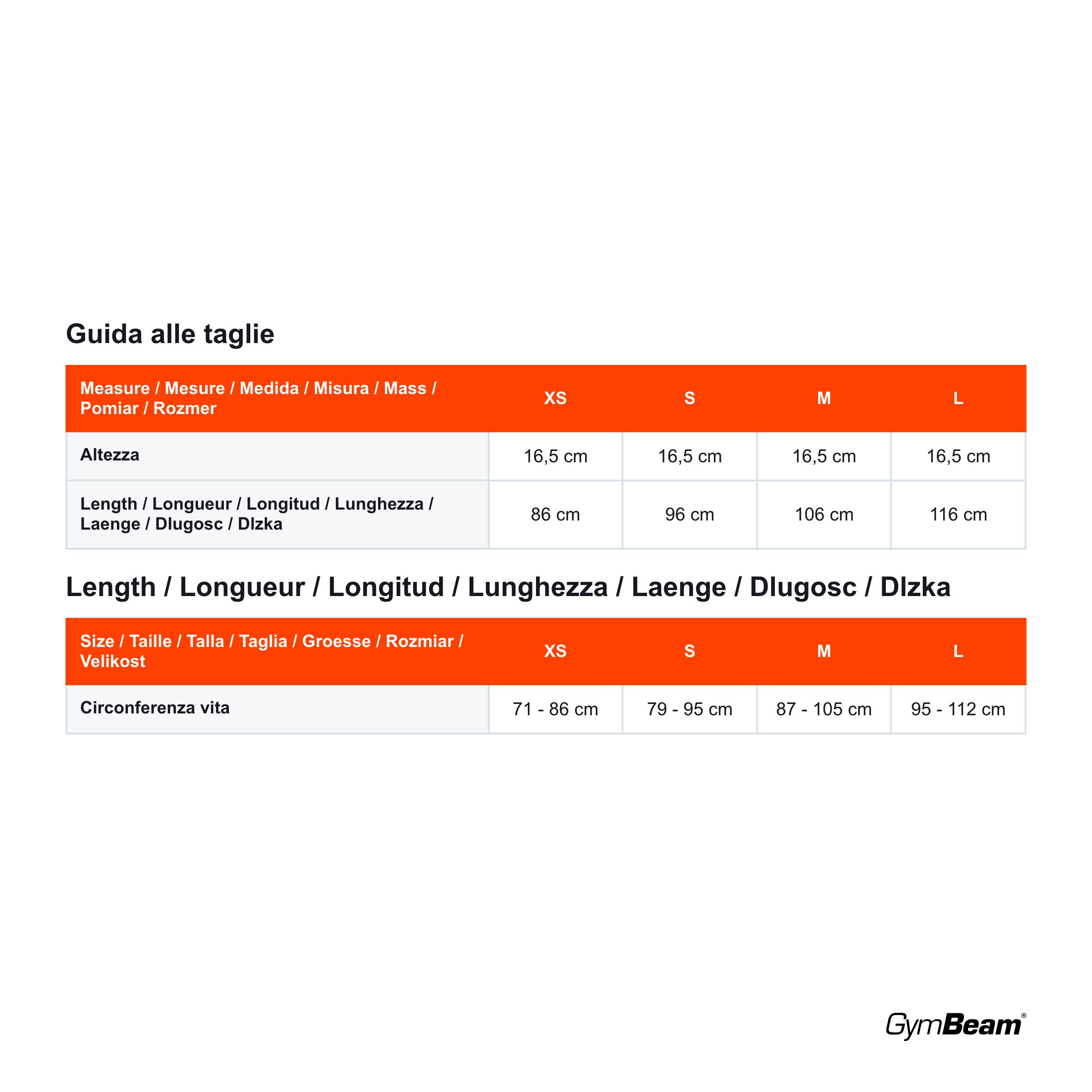 Guida alle taglie

| Measure / Mesure / Medida / Misura / Mass / Pomiar / Rozmer | XS | S | M | L |
|---|---|---|---|---|
| Altezza | 16,5 cm | 16,5 cm | 16,5 cm | 16,5 cm |
| Length / Longueur / Longitud / Lunghezza / Laenge / Dlugosc / Dlzka | 86 cm | 96 cm | 106 cm | 116 cm |

Length / Longueur / Longitud / Lunghezza / Laenge / Dlugosc / Dlzka

| Size / Taille / Talla / Taglia / Groesse / Rozmiar / Velikost | XS | S | M | L |
|---|---|---|---|---|
| Circonferenza vita | 71 - 86 cm | 79 - 95 cm | 87 - 105 cm | 95 - 112 cm |

GymBeam®